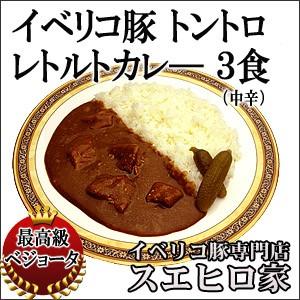 イベリコ豚 トントロ
レトルトカレー 3食
（中辛）

最高級
ベジョータ

イベリコ豚専門店
スエヒロ家